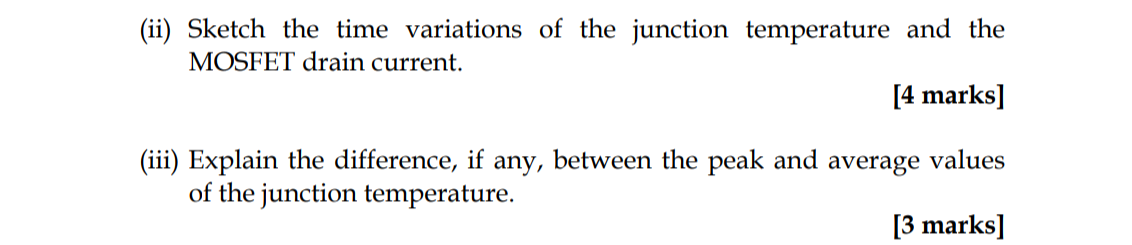 (ii) Sketch the time variations of the junction temperature and the MOSFET drain current.

[4 marks]

(iii) Explain the difference, if any, between the peak and average values of the junction temperature.

[3 marks]